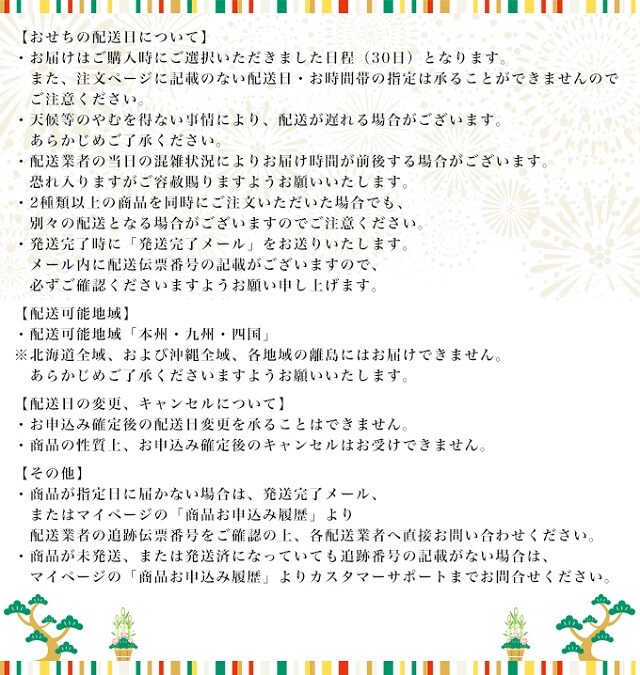 【おせちの配送日について】
・お届けはご購入時にご選択いただきました日程（30日）となります。
また、注文ページに記載のない配送日・お時間帯の指定は承ることができませんのでご注意ください。
・天候等のやむを得ない事情により、配送が遅れる場合がございます。
あらかじめご了承ください。
・配送業者の当日の混雑状況によりお届け時間が前後する場合がございます。
恐れ入りますがご容赦賜りますようお願いいたします。
・2種類以上の商品を同時にご注文いただいた場合でも、
別々の配送となる場合がございますのでご注意ください。
・発送完了時に「発送完了メール」をお送りいたします。
メール内に配送伝票番号の記載がございますので、
必ずご確認くださいますようお願い申し上げます。

【配送可能地域】
・配送可能地域「本州・九州・四国」
※北海道全域、および沖縄全域、各地域の離島にはお届けできません。
あらかじめご了承くださいますようお願いいたします。

【配送日の変更、キャンセルについて】
・お申込み確定後の配送日変更を承ることはできません。
・商品の性質上、お申込み確定後のキャンセルはお受けできません。

【その他】
・商品が指定日に届かない場合は、発送完了メール、
またはマイページの「商品お申込み履歴」より
配送業者の追跡伝票番号をご確認の上、各配送業者へ直接お問い合わせください。
・商品が未発送、または発送済になっていても追跡番号の記載がない場合は、
マイページの「商品お申込み履歴」よりカスタマーサポートまでお問合せください。